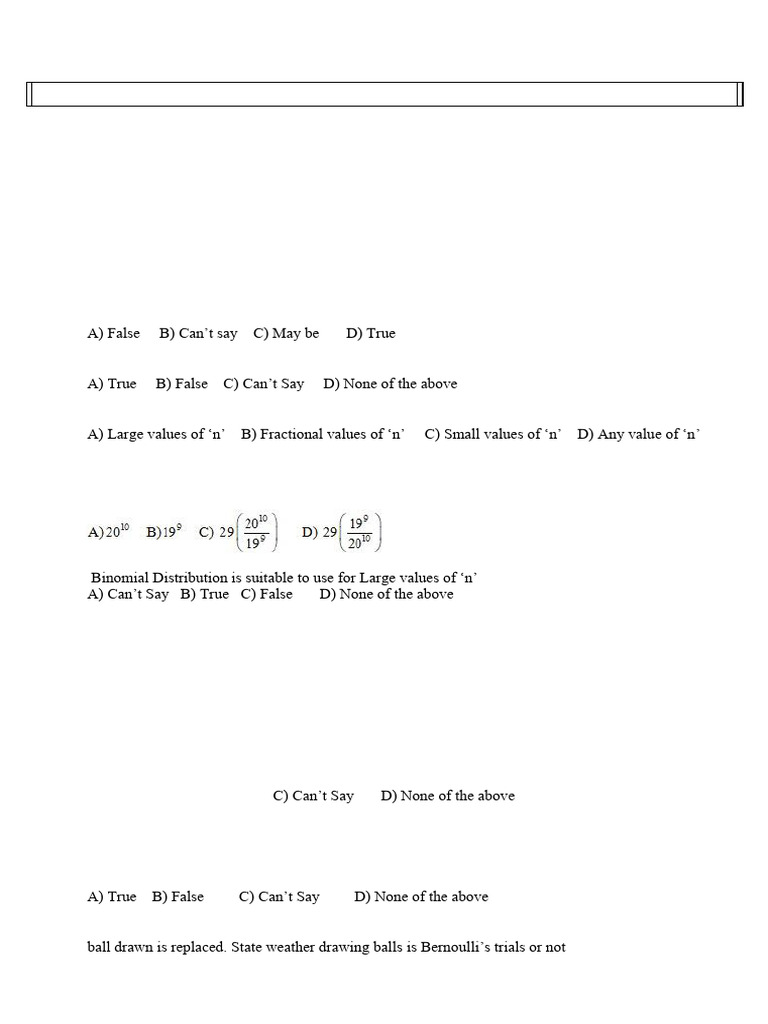 A) False B) Can't say C) May be D) True

A) True B) False C) Can't Say D) None of the above

A) Large values of 'n' B) Fractional values of 'n' C) Small values of 'n' D) Any value of 'n'

A) $20^{10}$ B) $19^{9}$ C) $29\left(\frac{20^{10}}{19^{9}}\right)$ D) $29\left(\frac{19^{9}}{20^{10}}\right)$

Binomial Distribution is suitable to use for Large values of 'n'
A) Can't Say B) True C) False D) None of the above

C) Can't Say D) None of the above

A) True B) False C) Can't Say D) None of the above

ball drawn is replaced. State weather drawing balls is Bernoulli's trials or not